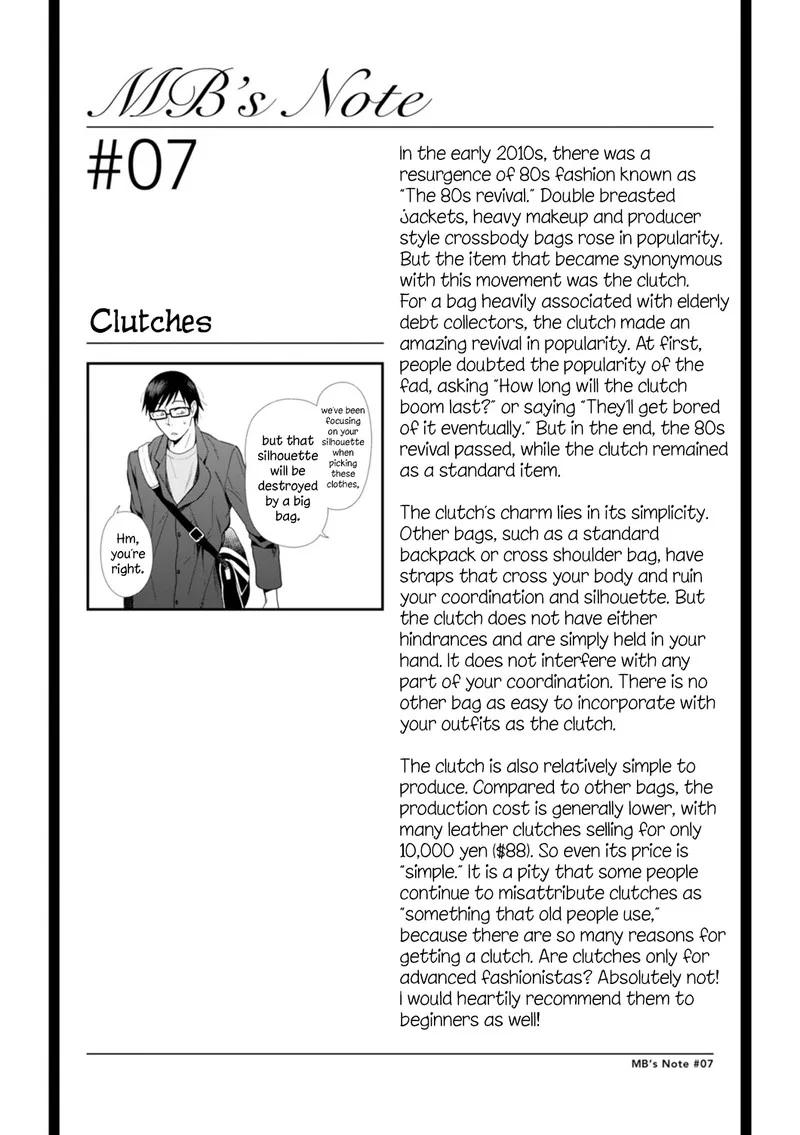 MB's Note

#07

Clutches

we've been focusing on your silhouette when picking these clothes,

but that silhouette will be destroyed by a big bag.

Hm, you're right.

In the early 2010s, there was a resurgence of 80s fashion known as "The 80s revival." Double breasted jackets, heavy makeup and producer style crossbody bags rose in popularity. But the item that became synonymous with this movement was the clutch. For a bag heavily associated with elderly debt collectors, the clutch made an amazing revival in popularity. At first, people doubted the popularity of the fad, asking "How long will the clutch boom last?" or saying "They'll get bored of it eventually." But in the end, the 80s revival passed, while the clutch remained as a standard item.

The clutch's charm lies in its simplicity. Other bags, such as a standard backpack or cross shoulder bag, have straps that cross your body and ruin your coordination and silhouette. But the clutch does not have either hindrances and are simply held in your hand. It does not interfere with any part of your coordination. There is no other bag as easy to incorporate with your outfits as the clutch.

The clutch is also relatively simple to produce. Compared to other bags, the production cost is generally lower, with many leather clutches selling for only 10,000 yen ($88). So even its price is "simple." It is a pity that some people continue to misattribute clutches as "something that old people use," because there are so many reasons for getting a clutch. Are clutches only for advanced fashionistas? Absolutely not! I would heartily recommend them to beginners as well!

MB's Note #07